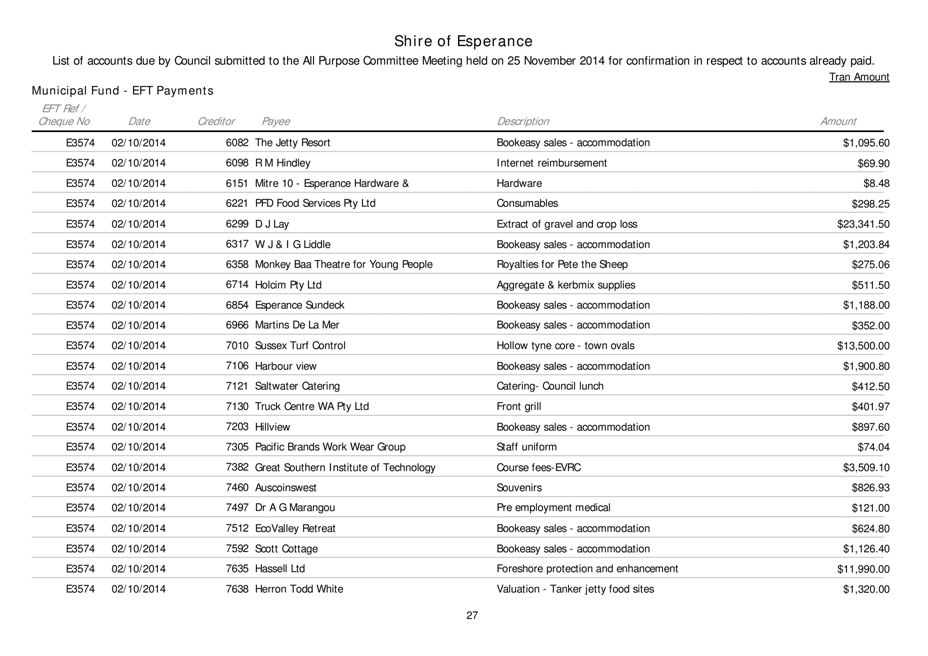 Shire of Esperance

List of accounts due by Council submitted to the All Purpose Committee Meeting held on 25 November 2014 for confirmation in respect to accounts already paid.

Tran Amount

Municipal Fund - EFT Payments

| EFT Ref / Cheque No | Date | Creditor | Payee | Description | Amount |
|---|---|---|---|---|---|
| E3574 | 02/10/2014 | 6082 | The Jetty Resort | Bookeasy sales - accommodation | $1,095.60 |
| E3574 | 02/10/2014 | 6098 | R M Hindley | Internet reimbursement | $69.90 |
| E3574 | 02/10/2014 | 6151 | Mitre 10 - Esperance Hardware & | Hardware | $8.48 |
| E3574 | 02/10/2014 | 6221 | PFD Food Services Pty Ltd | Consumables | $298.25 |
| E3574 | 02/10/2014 | 6299 | D J Lay | Extract of gravel and crop loss | $23,341.50 |
| E3574 | 02/10/2014 | 6317 | W J & I G Liddle | Bookeasy sales - accommodation | $1,203.84 |
| E3574 | 02/10/2014 | 6358 | Monkey Baa Theatre for Young People | Royalties for Pete the Sheep | $275.06 |
| E3574 | 02/10/2014 | 6714 | Holcim Pty Ltd | Aggregate & kerbmix supplies | $511.50 |
| E3574 | 02/10/2014 | 6854 | Esperance Sundeck | Bookeasy sales - accommodation | $1,188.00 |
| E3574 | 02/10/2014 | 6966 | Martins De La Mer | Bookeasy sales - accommodation | $352.00 |
| E3574 | 02/10/2014 | 7010 | Sussex Turf Control | Hollow tyne core - town ovals | $13,500.00 |
| E3574 | 02/10/2014 | 7106 | Harbour view | Bookeasy sales - accommodation | $1,900.80 |
| E3574 | 02/10/2014 | 7121 | Saltwater Catering | Catering- Council lunch | $412.50 |
| E3574 | 02/10/2014 | 7130 | Truck Centre WA Pty Ltd | Front grill | $401.97 |
| E3574 | 02/10/2014 | 7203 | Hillview | Bookeasy sales - accommodation | $897.60 |
| E3574 | 02/10/2014 | 7305 | Pacific Brands Work Wear Group | Staff uniform | $74.04 |
| E3574 | 02/10/2014 | 7382 | Great Southern Institute of Technology | Course fees-EVRC | $3,509.10 |
| E3574 | 02/10/2014 | 7460 | Auscoinswest | Souvenirs | $826.93 |
| E3574 | 02/10/2014 | 7497 | Dr A G Marangou | Pre employment medical | $121.00 |
| E3574 | 02/10/2014 | 7512 | EcoValley Retreat | Bookeasy sales - accommodation | $624.80 |
| E3574 | 02/10/2014 | 7592 | Scott Cottage | Bookeasy sales - accommodation | $1,126.40 |
| E3574 | 02/10/2014 | 7635 | Hassell Ltd | Foreshore protection and enhancement | $11,990.00 |
| E3574 | 02/10/2014 | 7638 | Herron Todd White | Valuation - Tanker jetty food sites | $1,320.00 |

27